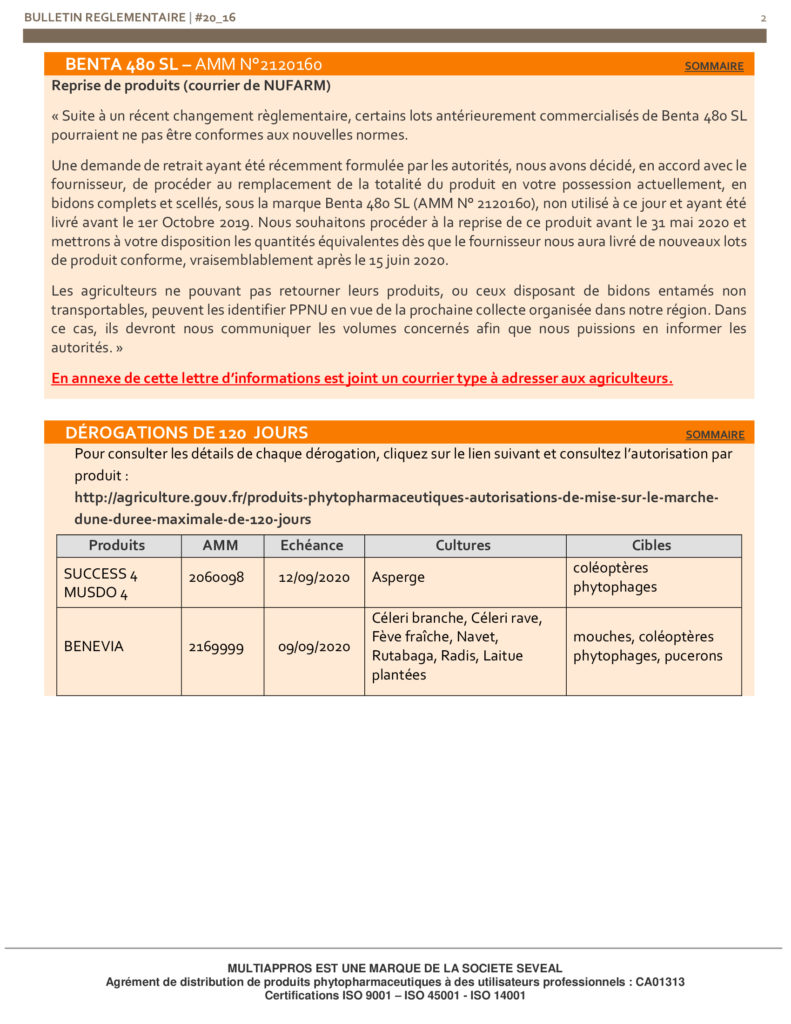 BULLETIN REGLEMENTAIRE | #20_16

2

BENTA 480 SL – AMM N°2120160

SOMMAIRE

Reprise de produits (courrier de NUFARM)

« Suite à un récent changement règlementaire, certains lots antérieurement commercialisés de Benta 480 SL pourraient ne pas être conformes aux nouvelles normes.

Une demande de retrait ayant été récemment formulée par les autorités, nous avons décidé, en accord avec le fournisseur, de procéder au remplacement de la totalité du produit en votre possession actuellement, en bidons complets et scellés, sous la marque Benta 480 SL (AMM N° 2120160), non utilisé à ce jour et ayant été livré avant le 1er Octobre 2019. Nous souhaitons procéder à la reprise de ce produit avant le 31 mai 2020 et mettrons à votre disposition les quantités équivalentes dès que le fournisseur nous aura livré de nouveaux lots de produit conforme, vraisemblablement après le 15 juin 2020.

Les agriculteurs ne pouvant pas retourner leurs produits, ou ceux disposant de bidons entamés non transportables, peuvent les identifier PPNU en vue de la prochaine collecte organisée dans notre région. Dans ce cas, ils devront nous communiquer les volumes concernés afin que nous puissions en informer les autorités. »

En annexe de cette lettre d'informations est joint un courrier type à adresser aux agriculteurs.

DÉROGATIONS DE 120 JOURS

SOMMAIRE

Pour consulter les détails de chaque dérogation, cliquez sur le lien suivant et consultez l'autorisation par produit :
http://agriculture.gouv.fr/produits-phytopharmaceutiques-autorisations-de-mise-sur-le-marche-dune-duree-maximale-de-120-jours

| Produits | AMM | Echéance | Cultures | Cibles |
|---|---|---|---|---|
| SUCCESS 4 MUSDO 4 | 2060098 | 12/09/2020 | Asperge | coléoptères phytophages |
| BENEVIA | 2169999 | 09/09/2020 | Céleri branche, Céleri rave, Fève fraîche, Navet, Rutabaga, Radis, Laitue plantées | mouches, coléoptères phytophages, pucerons |

MULTIAPPROS EST UNE MARQUE DE LA SOCIETE SEVEAL
Agrément de distribution de produits phytopharmaceutiques à des utilisateurs professionnels : CA01313
Certifications ISO 9001 – ISO 45001 - ISO 14001